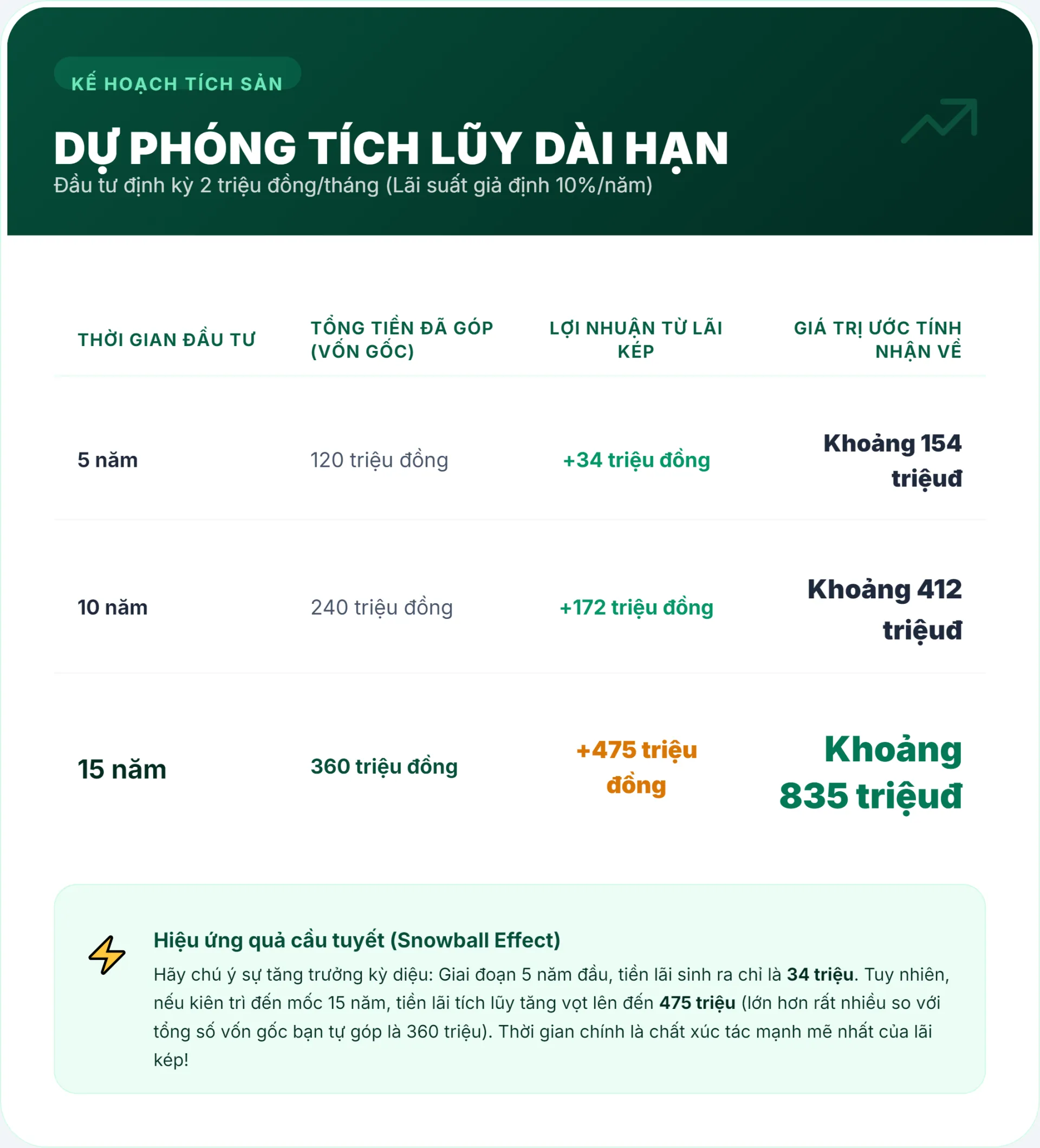 KẾ HOẠCH TÍCH SẢN

DỰ PHÓNG TÍCH LŨY DÀI HẠN

Đầu tư định kỳ 2 triệu đồng/tháng (Lãi suất giả định 10%/năm)

| THỜI GIAN ĐẦU TƯ | TỔNG TIỀN ĐÃ GÓP (VỐN GỐC) | LỢI NHUẬN TỪ LÃI KÉP | GIÁ TRỊ ƯỚC TÍNH NHẬN VỀ |
|---|---|---|---|
| 5 năm | 120 triệu đồng | +34 triệu đồng | Khoảng 154 triệuđ |
| 10 năm | 240 triệu đồng | +172 triệu đồng | Khoảng 412 triệuđ |
| 15 năm | 360 triệu đồng | +475 triệu đồng | Khoảng 835 triệuđ |

Hiệu ứng quả cầu tuyết (Snowball Effect)

Hãy chú ý sự tăng trưởng kỳ diệu: Giai đoạn 5 năm đầu, tiền lãi sinh ra chỉ là 34 triệu. Tuy nhiên, nếu kiên trì đến mốc 15 năm, tiền lãi tích lũy tăng vọt lên đến 475 triệu (lớn hơn rất nhiều so với tổng số vốn gốc bạn tự góp là 360 triệu). Thời gian chính là chất xúc tác mạnh mẽ nhất của lãi kép!